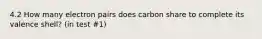 4.2 How many electron pairs does carbon share to complete its valence shell? (in test #1)